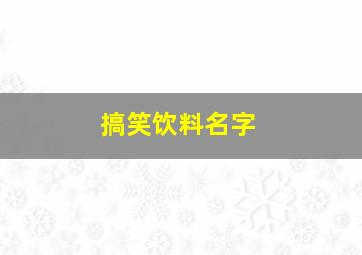 搞笑饮料名字